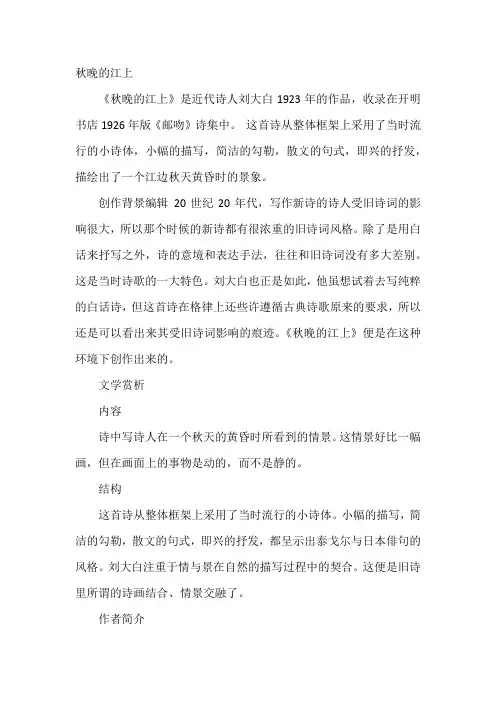 秋晚的江上

《秋晚的江上》是近代诗人刘大白 1923 年的作品，收录在开明书店 1926 年版《邮吻》诗集中。 这首诗从整体框架上采用了当时流行的小诗体，小幅的描写，简洁的勾勒，散文的句式，即兴的抒发，描绘出了一个江边秋天黄昏时的景象。

创作背景编辑 20 世纪 20 年代，写作新诗的诗人受旧诗词的影响很大，所以那个时候的新诗都有很浓重的旧诗词风格。除了是用白话来抒写之外，诗的意境和表达手法，往往和旧诗词没有多大差别。这是当时诗歌的一大特色。刘大白也正是如此，他虽想试着去写纯粹的白话诗，但这首诗在格律上还些许遵循古典诗歌原来的要求，所以还是可以看出来其受旧诗词影响的痕迹。《秋晚的江上》便是在这种环境下创作出来的。

文学赏析

内容

诗中写诗人在一个秋天的黄昏时所看到的情景。这情景好比一幅画，但在画面上的事物是动的，而不是静的。

结构

这首诗从整体框架上采用了当时流行的小诗体。小幅的描写，简洁的勾勒，散文的句式，即兴的抒发，都呈示出泰戈尔与日本俳句的风格。刘大白注重于情与景在自然的描写过程中的契合。这便是旧诗里所谓的诗画结合、情景交融了。

作者简介